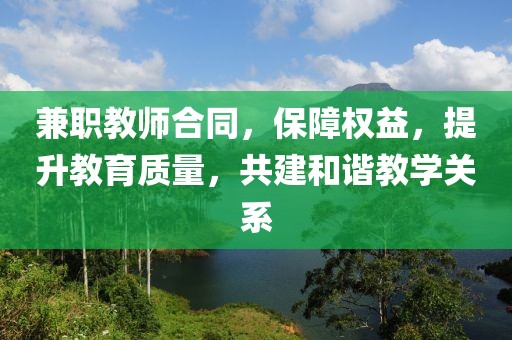 兼职教师合同，保障权益，提升教育质量，共建和谐教学关系